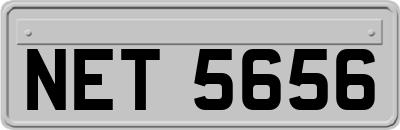 NET 5656